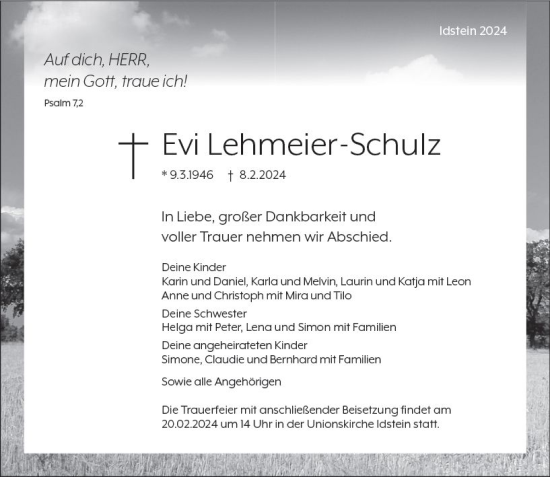 Idstein 2024

Auf dich, HERR,
mein Gott, traue ich!
Psalm 7,2

Evi Lehmeier-Schulz

* 9.3.1946 † 8.2.2024

In Liebe, großer Dankbarkeit und voller Trauer nehmen wir Abschied.

Deine Kinder
Karin und Daniel, Karla und Melvin, Laurin und Katja mit Leon
Anne und Christoph mit Mira und Tilo

Deine Schwester
Helga mit Peter, Lena und Simon mit Familien

Deine angeheirateten Kinder
Simone, Claudie und Bernhard mit Familien

Sowie alle Angehörigen

Die Trauerfeier mit anschließender Beisetzung findet am 20.02.2024 um 14 Uhr in der Unionskirche Idstein statt.